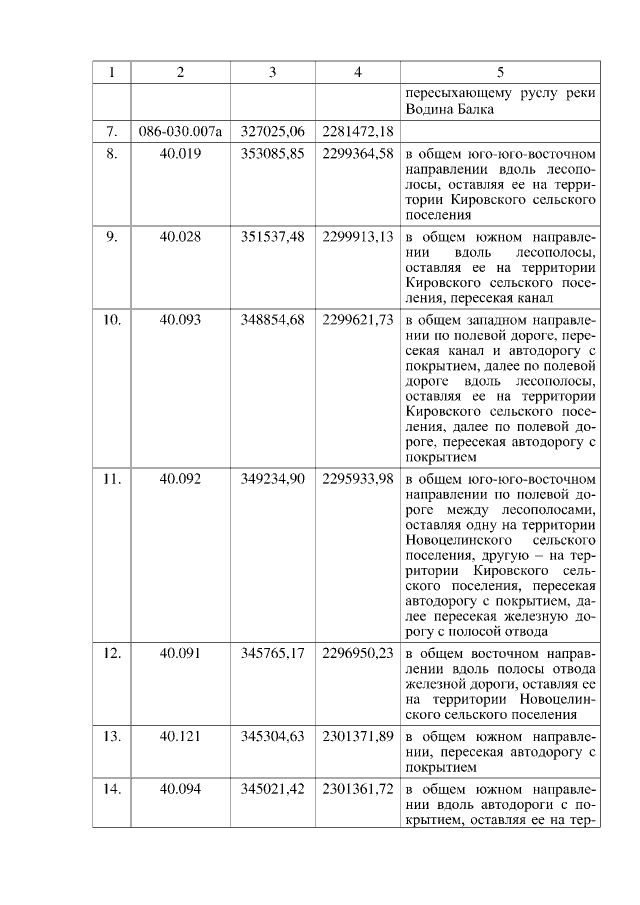 | 1 | 2 | 3 | 4 | 5 |
|---|---|---|---|---|
| | | | | пересыхающему руслу реки Водина Балка |
| 7. | 086-030.007а | 327025,06 | 2281472,18 | |
| 8. | 40.019 | 353085,85 | 2299364,58 | в общем юго-юго-восточном направлении вдоль лесополосы, оставляя ее на территории Кировского сельского поселения |
| 9. | 40.028 | 351537,48 | 2299913,13 | в общем южном направлении вдоль лесополосы, оставляя ее на территории Кировского сельского поселения, пересекая канал |
| 10. | 40.093 | 348854,68 | 2299621,73 | в общем западном направлении по полевой дороге, пересекая канал и автодорогу с покрытием, далее по полевой дороге вдоль лесополосы, оставляя ее на территории Кировского сельского поселения, далее по полевой дороге, пересекая автодорогу с покрытием |
| 11. | 40.092 | 349234,90 | 2295933,98 | в общем юго-юго-восточном направлении по полевой дороге между лесополосами, оставляя одну на территории Новоцелинского сельского поселения, другую – на территории Кировского сельского поселения, пересекая автодорогу с покрытием, далее пересекая железную дорогу с полосой отвода |
| 12. | 40.091 | 345765,17 | 2296950,23 | в общем восточном направлении вдоль полосы отвода железной дороги, оставляя ее на территории Новоцелинского сельского поселения |
| 13. | 40.121 | 345304,63 | 2301371,89 | в общем южном направлении, пересекая автодорогу с покрытием |
| 14. | 40.094 | 345021,42 | 2301361,72 | в общем южном направлении вдоль автодороги с покрытием, оставляя ее на тер- |